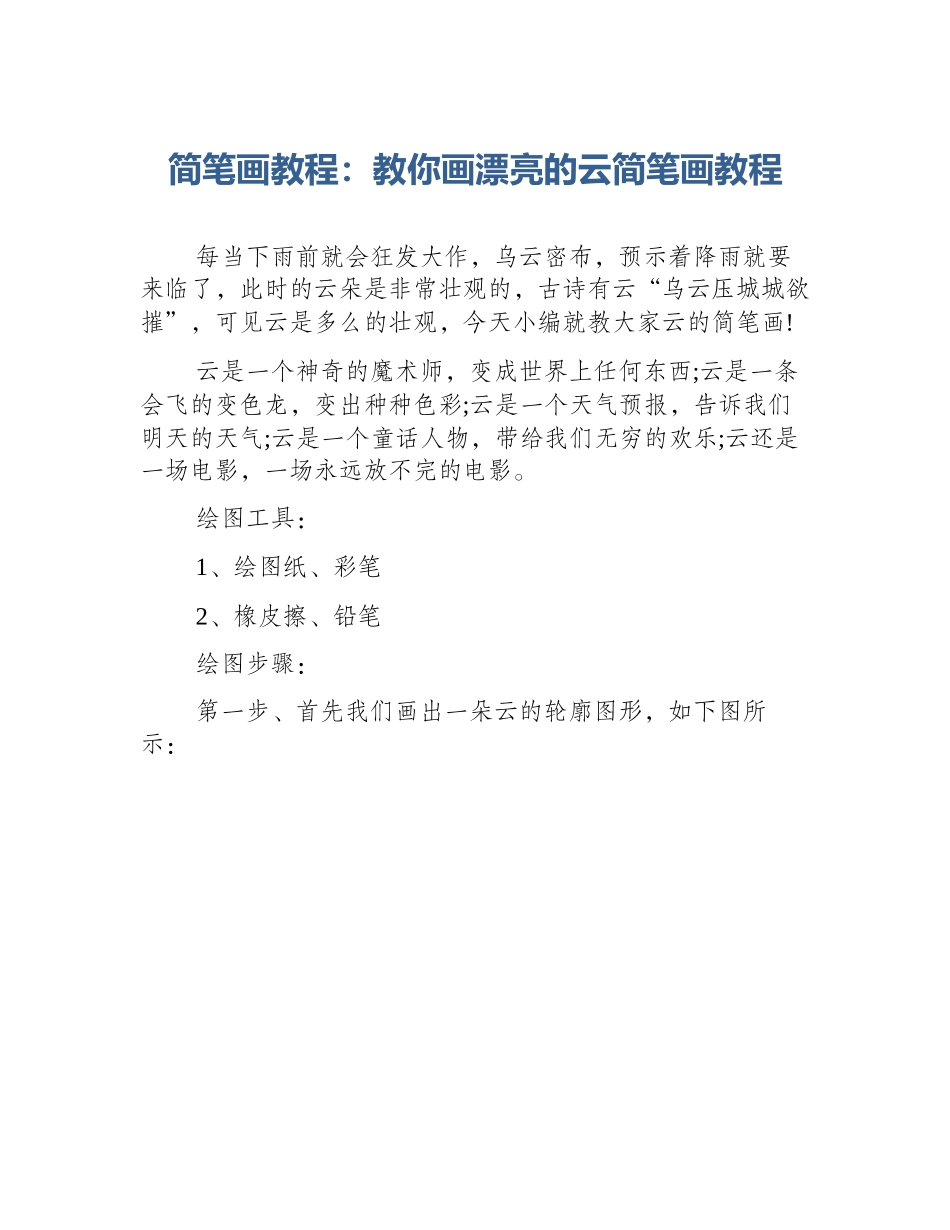 简笔画教程：教你画漂亮的云简笔画教程

每当下雨前就会狂发大作，乌云密布，预示着降雨就要来临了，此时的云朵是非常壮观的，古诗有云“乌云压城城欲摧”，可见云是多么的壮观，今天小编就教大家云的简笔画!

云是一个神奇的魔术师，变成世界上任何东西;云是一条会飞的变色龙，变出种种色彩;云是一个天气预报，告诉我们明天的天气;云是一个童话人物，带给我们无穷的欢乐;云还是一场电影，一场永远放不完的电影。

绘图工具：

1、绘图纸、彩笔

2、橡皮擦、铅笔

绘图步骤：

第一步、首先我们画出一朵云的轮廓图形，如下图所示：